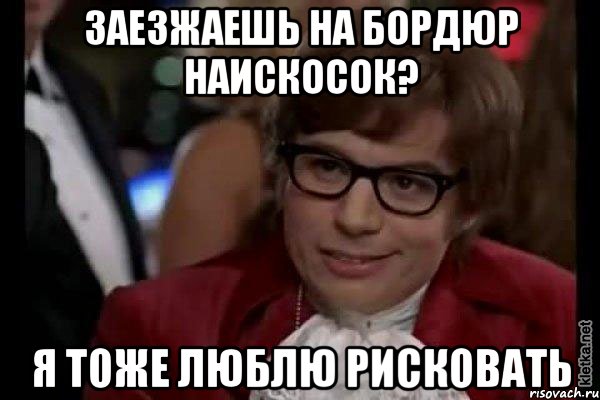 ЗАЕЗЖАЕШЬ НА БОРДЮР НАИСКОСОК?

Я ТОЖЕ ЛЮБЛЮ РИСКОВАТЬ

kletka.net

risovach.ru